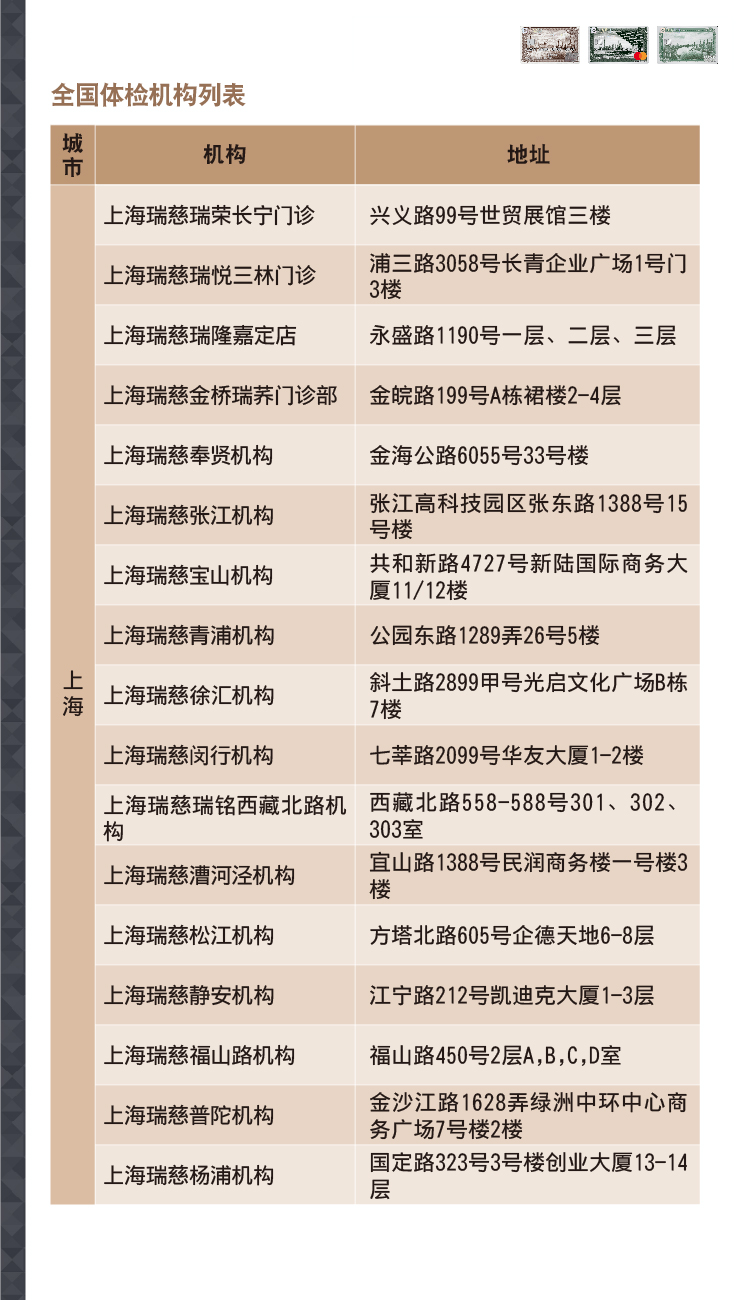 全国体检机构列表

| 城市 | 机构 | 地址 |
|---|---|---|
| 上海 | 上海瑞慈瑞荣长宁门诊 | 兴义路99号世贸展馆三楼 |
|  | 上海瑞慈瑞悦三林门诊 | 浦三路3058号长青企业广场1号门3楼 |
|  | 上海瑞慈瑞隆嘉定店 | 永盛路1190号一层、二层、三层 |
|  | 上海瑞慈金桥瑞荞门诊部 | 金皖路199号A栋裙楼2-4层 |
|  | 上海瑞慈奉贤机构 | 金海公路6055号33号楼 |
|  | 上海瑞慈张江机构 | 张江高科技园区张东路1388号15号楼 |
|  | 上海瑞慈宝山机构 | 共和新路4727号新陆国际商务大厦11/12楼 |
|  | 上海瑞慈青浦机构 | 公园东路1289弄26号5楼 |
|  | 上海瑞慈徐汇机构 | 斜土路2899甲号光启文化广场B栋7楼 |
|  | 上海瑞慈闵行机构 | 七莘路2099号华友大厦1-2楼 |
|  | 上海瑞慈瑞铭西藏北路机构 | 西藏北路558-588号301、302、303室 |
|  | 上海瑞慈漕河泾机构 | 宜山路1388号民润商务楼一号楼3楼 |
|  | 上海瑞慈松江机构 | 方塔北路605号企德天地6-8层 |
|  | 上海瑞慈静安机构 | 江宁路212号凯迪克大厦1-3层 |
|  | 上海瑞慈福山路机构 | 福山路450号2层A,B,C,D室 |
|  | 上海瑞慈普陀机构 | 金沙江路1628弄绿洲中环中心商务广场7号楼2楼 |
|  | 上海瑞慈杨浦机构 | 国定路323号3号楼创业大厦13-14层 |